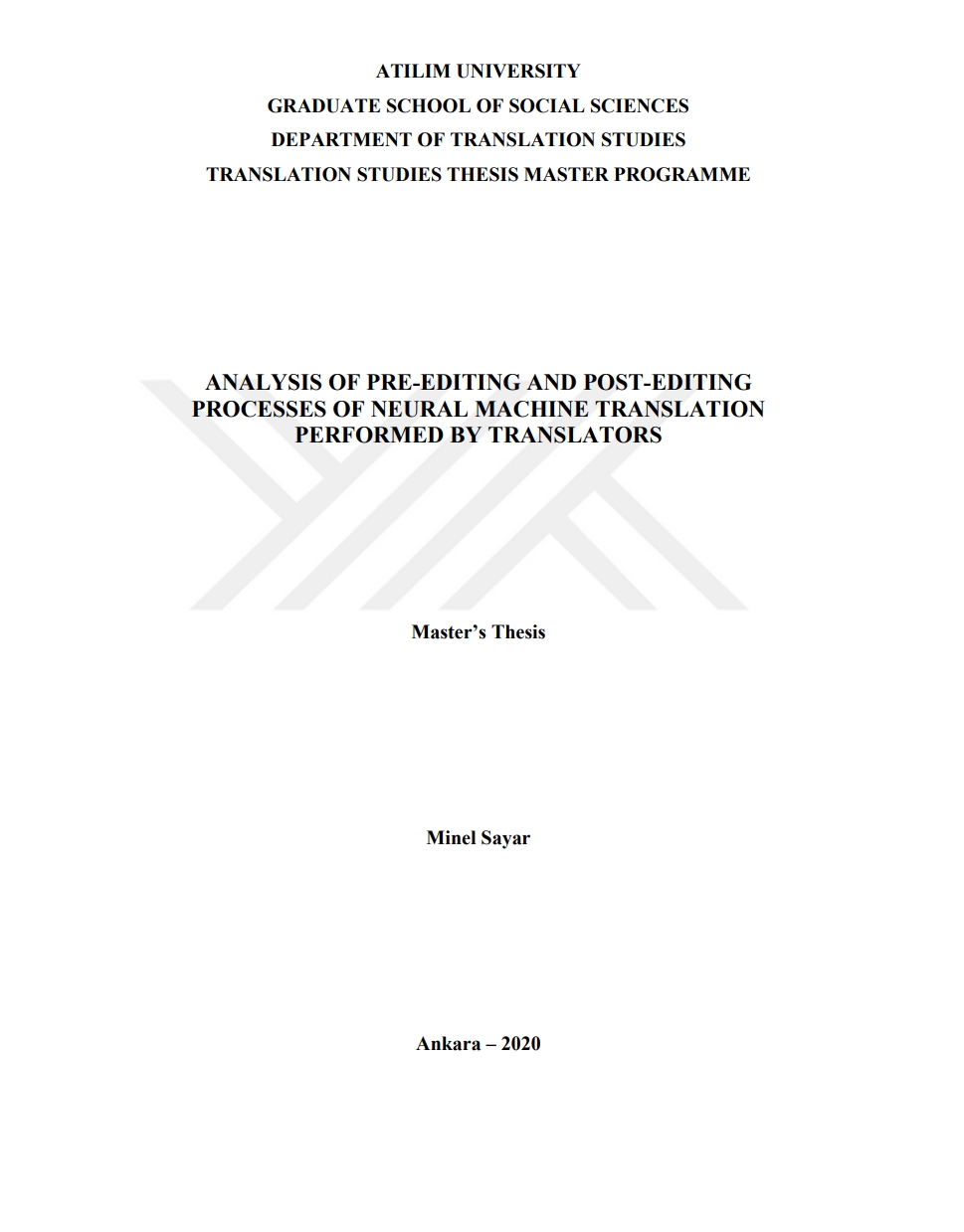 ATILIM UNIVERSITY
GRADUATE SCHOOL OF SOCIAL SCIENCES
DEPARTMENT OF TRANSLATION STUDIES
TRANSLATION STUDIES THESIS MASTER PROGRAMME

ANALYSIS OF PRE-EDITING AND POST-EDITING PROCESSES OF NEURAL MACHINE TRANSLATION PERFORMED BY TRANSLATORS

Master's Thesis

Minel Sayar

Ankara – 2020